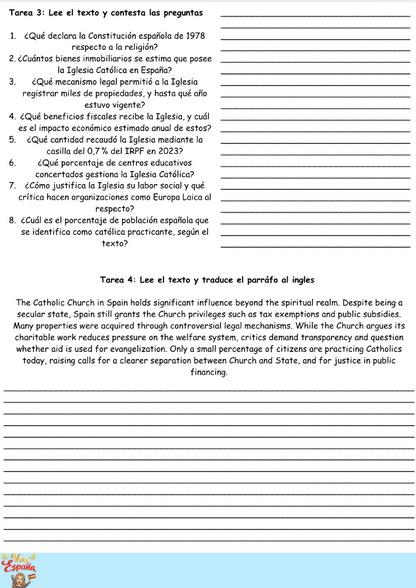 Tarea 3: Lee el texto y contesta las preguntas

1. ¿Qué declara la Constitución española de 1978 respecto a la religión?
2. ¿Cuántos bienes inmobiliarios se estima que posee la Iglesia Católica en España?
3. ¿Qué mecanismo legal permitió a la Iglesia registrar miles de propiedades, y hasta qué año estuvo vigente?
4. ¿Qué beneficios fiscales recibe la Iglesia, y cuál es el impacto económico estimado anual de estos?
5. ¿Qué cantidad recaudó la Iglesia mediante la casilla del 0,7 % del IRPF en 2023?
6. ¿Qué porcentaje de centros educativos concertados gestiona la Iglesia Católica?
7. ¿Cómo justifica la Iglesia su labor social y qué crítica hacen organizaciones como Europa Laica al respecto?
8. ¿Cuál es el porcentaje de población española que se identifica como católica practicante, según el texto?

Tarea 4: Lee el texto y traduce el parráfo al ingles

The Catholic Church in Spain holds significant influence beyond the spiritual realm. Despite being a secular state, Spain still grants the Church privileges such as tax exemptions and public subsidies. Many properties were acquired through controversial legal mechanisms. While the Church argues its charitable work reduces pressure on the welfare system, critics demand transparency and question whether aid is used for evangelization. Only a small percentage of citizens are practicing Catholics today, raising calls for a clearer separation between Church and State, and for justice in public financing.

Viva España